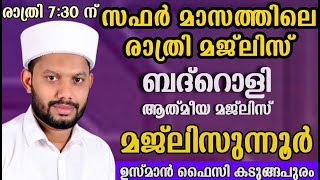 രാത്രി 7:30 ന്

സഫർ മാസത്തിലെ രാത്രി മജ്‌ലിസ്

ബദ്റൊളി

ആത്മീയ മജ്‌ലിസ്

മജ്‌ലിസുന്നൂർ

ഉസ്മാൻ ഫൈസി കടുങ്ങപുരം